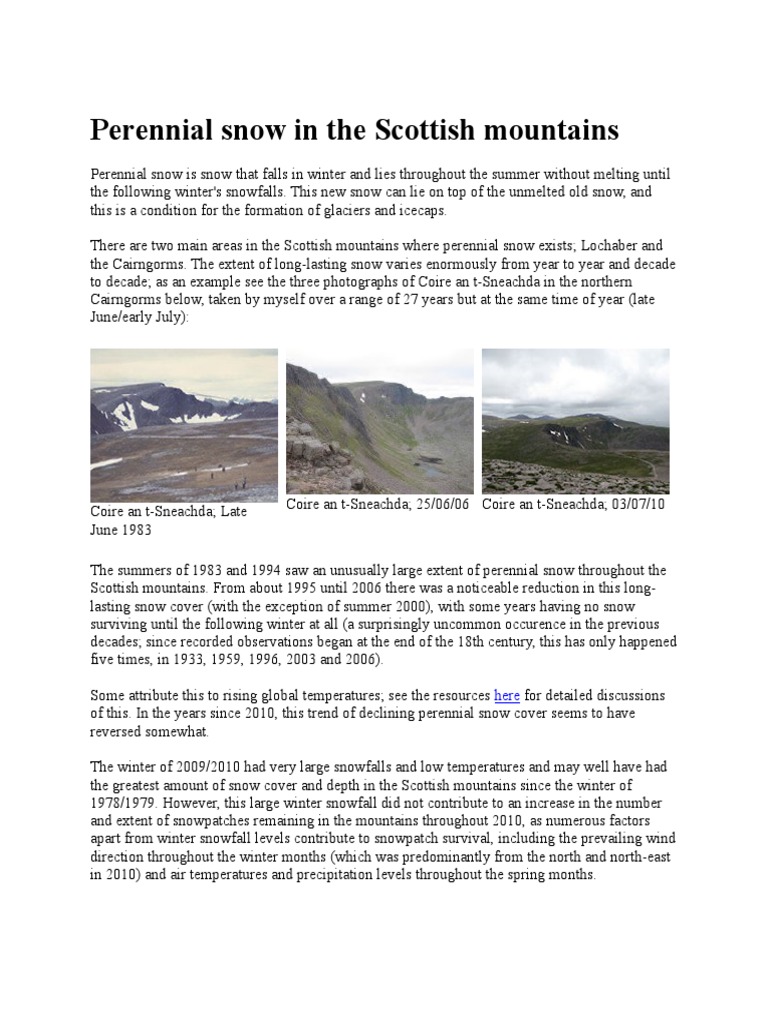 Perennial snow in the Scottish mountains

Perennial snow is snow that falls in winter and lies throughout the summer without melting until the following winter's snowfalls. This new snow can lie on top of the unmelted old snow, and this is a condition for the formation of glaciers and icecaps.

There are two main areas in the Scottish mountains where perennial snow exists; Lochaber and the Cairngorms. The extent of long-lasting snow varies enormously from year to year and decade to decade; as an example see the three photographs of Coire an t-Sneachda in the northern Cairngorms below, taken by myself over a range of 27 years but at the same time of year (late June/early July):

Coire an t-Sneachda; Late June 1983

Coire an t-Sneachda; 25/06/06

Coire an t-Sneachda; 03/07/10

The summers of 1983 and 1994 saw an unusually large extent of perennial snow throughout the Scottish mountains. From about 1995 until 2006 there was a noticeable reduction in this long-lasting snow cover (with the exception of summer 2000), with some years having no snow surviving until the following winter at all (a surprisingly uncommon occurence in the previous decades; since recorded observations began at the end of the 18th century, this has only happened five times, in 1933, 1959, 1996, 2003 and 2006).

Some attribute this to rising global temperatures; see the resources here for detailed discussions of this. In the years since 2010, this trend of declining perennial snow cover seems to have reversed somewhat.

The winter of 2009/2010 had very large snowfalls and low temperatures and may well have had the greatest amount of snow cover and depth in the Scottish mountains since the winter of 1978/1979. However, this large winter snowfall did not contribute to an increase in the number and extent of snowpatches remaining in the mountains throughout 2010, as numerous factors apart from winter snowfall levels contribute to snowpatch survival, including the prevailing wind direction throughout the winter months (which was predominantly from the north and north-east in 2010) and air temperatures and precipitation levels throughout the spring months.